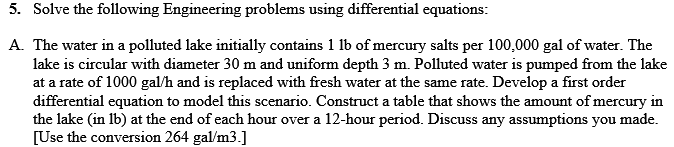 5. Solve the following Engineering problems using differential equations:

A. The water in a polluted lake initially contains 1 lb of mercury salts per 100,000 gal of water. The lake is circular with diameter 30 m and uniform depth 3 m. Polluted water is pumped from the lake at a rate of 1000 gal/h and is replaced with fresh water at the same rate. Develop a first order differential equation to model this scenario. Construct a table that shows the amount of mercury in the lake (in lb) at the end of each hour over a 12-hour period. Discuss any assumptions you made. [Use the conversion 264 gal/m3.]